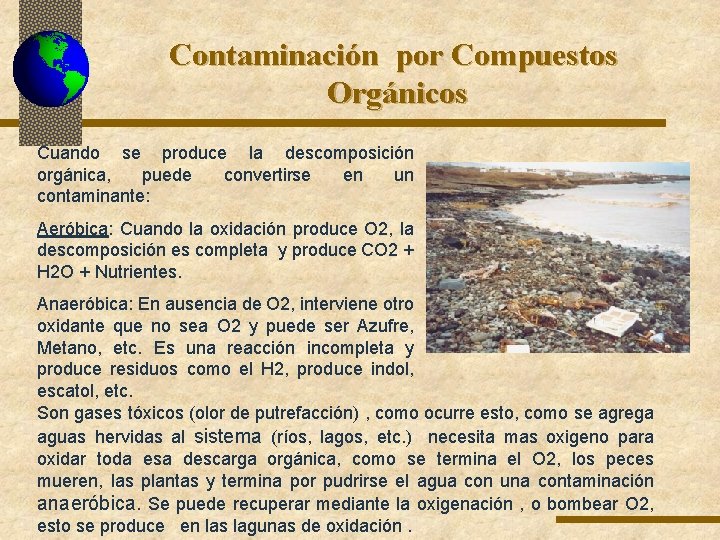 Contaminación por Compuestos Orgánicos

Cuando se produce la descomposición orgánica, puede convertirse en un contaminante:

Aeróbica: Cuando la oxidación produce O2, la descomposición es completa y produce CO2 + H2O + Nutrientes.

Anaeróbica: En ausencia de O2, interviene otro oxidante que no sea O2 y puede ser Azufre, Metano, etc. Es una reacción incompleta y produce residuos como el H2, produce indol, escatol, etc.

Son gases tóxicos (olor de putrefacción) , como ocurre esto, como se agrega aguas hervidas al sistema (ríos, lagos, etc.) necesita mas oxigeno para oxidar toda esa descarga orgánica, como se termina el O2, los peces mueren, las plantas y termina por pudrirse el agua con una contaminación anaeróbica. Se puede recuperar mediante la oxigenación , o bombear O2, esto se produce en las lagunas de oxidación .